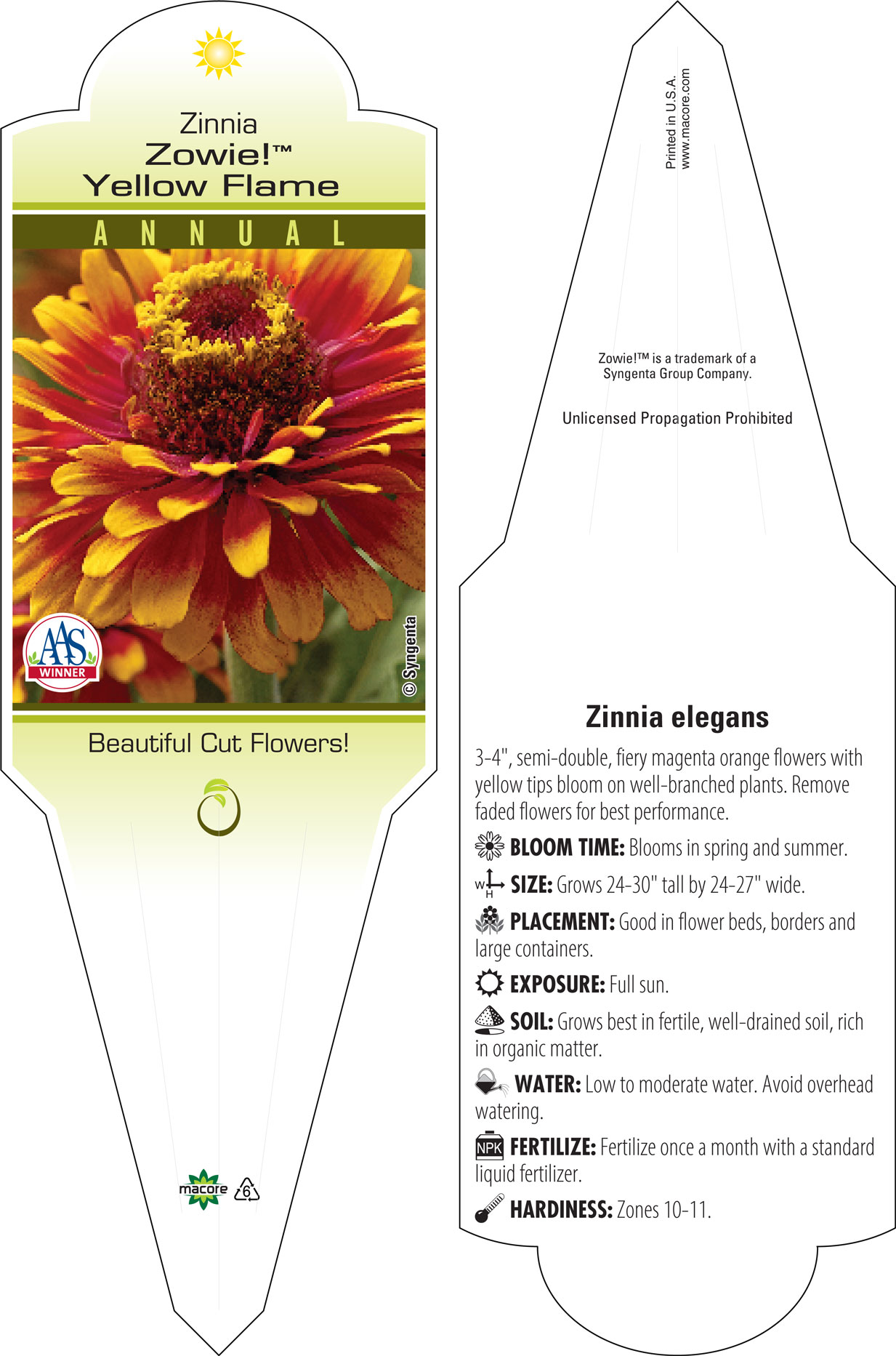 Zinnia
Zowie!™
Yellow Flame

ANNUAL

AAS
WINNER

© Syngenta

Beautiful Cut Flowers!

macore 6

Printed in U.S.A.
www.macore.com

Zowie!™ is a trademark of a Syngenta Group Company.

Unlicensed Propagation Prohibited

Zinnia elegans

3-4", semi-double, fiery magenta orange flowers with yellow tips bloom on well-branched plants. Remove faded flowers for best performance.

BLOOM TIME: Blooms in spring and summer.

W H SIZE: Grows 24-30" tall by 24-27" wide.

PLACEMENT: Good in flower beds, borders and large containers.

EXPOSURE: Full sun.

SOIL: Grows best in fertile, well-drained soil, rich in organic matter.

WATER: Low to moderate water. Avoid overhead watering.

NPK FERTILIZE: Fertilize once a month with a standard liquid fertilizer.

HARDINESS: Zones 10-11.